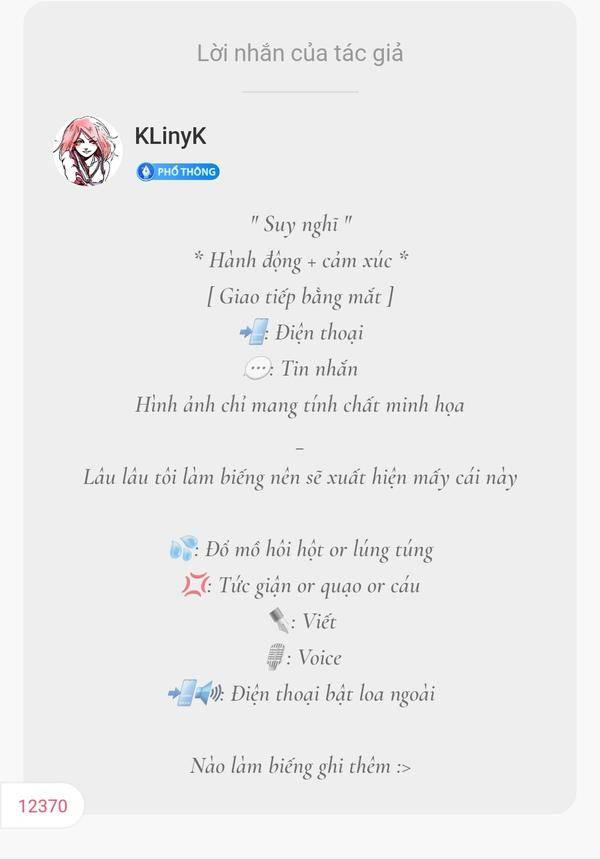 Lời nhắn của tác giả

KLinyK
PHỔ THÔNG

" Suy nghĩ "
* Hành động + cảm xúc *
[ Giao tiếp bằng mắt ]
: Điện thoại
: Tin nhắn
Hình ảnh chỉ mang tính chất minh họa
–
Lâu lâu tôi làm biếng nên sẽ xuất hiện mấy cái này

: Đổ mồ hôi hột or lúng túng
: Tức giận or quạo or cáu
: Viết
: Voice
: Điện thoại bật loa ngoài

Nào làm biếng ghi thêm :>

12370